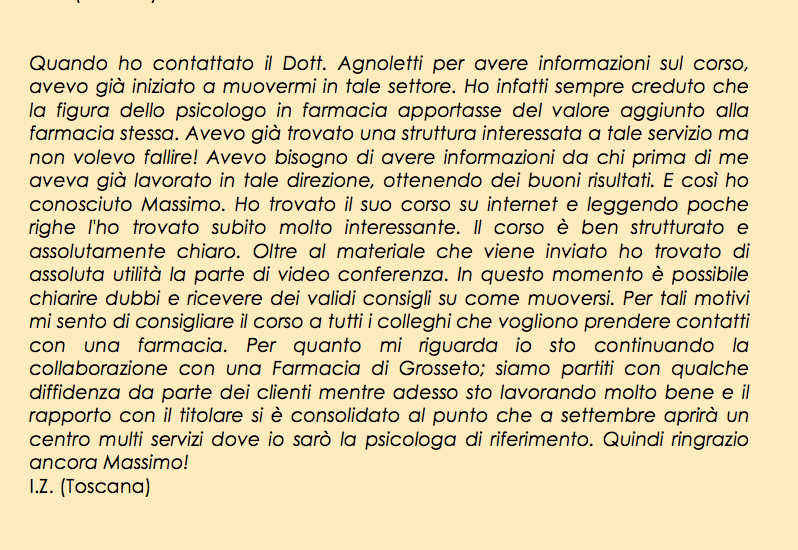 Quando ho contattato il Dott. Agnoletti per avere informazioni sul corso, avevo già iniziato a muovermi in tale settore. Ho infatti sempre creduto che la figura dello psicologo in farmacia apportasse del valore aggiunto alla farmacia stessa. Avevo già trovato una struttura interessata a tale servizio ma non volevo fallire! Avevo bisogno di avere informazioni da chi prima di me aveva già lavorato in tale direzione, ottenendo dei buoni risultati. E così ho conosciuto Massimo. Ho trovato il suo corso su internet e leggendo poche righe l'ho trovato subito molto interessante. Il corso è ben strutturato e assolutamente chiaro. Oltre al materiale che viene inviato ho trovato di assoluta utilità la parte di video conferenza. In questo momento è possibile chiarire dubbi e ricevere dei validi consigli su come muoversi. Per tali motivi mi sento di consigliare il corso a tutti i colleghi che vogliono prendere contatti con una farmacia. Per quanto mi riguarda io sto continuando la collaborazione con una Farmacia di Grosseto; siamo partiti con qualche diffidenza da parte dei clienti mentre adesso sto lavorando molto bene e il rapporto con il titolare si è consolidato al punto che a settembre aprirà un centro multi servizi dove io sarò la psicologa di riferimento. Quindi ringrazio ancora Massimo!
I.Z. (Toscana)